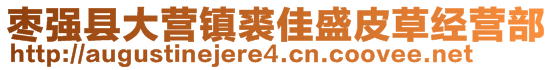 枣强县大营镇裘佳盛皮草经营部
http://augustinejere4.cn.coovee.net